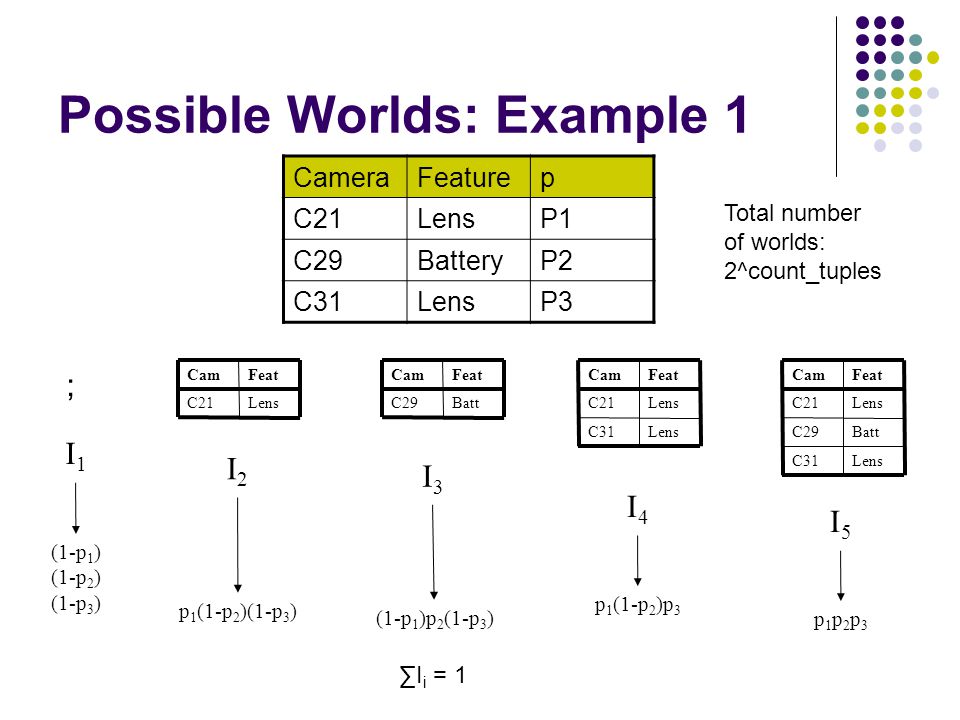 Possible Worlds: Example 1

| Camera | Feature | p |
|---|---|---|
| C21 | Lens | P1 |
| C29 | Battery | P2 |
| C31 | Lens | P3 |

Total number of worlds: 2^count_tuples

;

$I_1$

$(1-p_1)$
$(1-p_2)$
$(1-p_3)$

| Cam | Feat |
|---|---|
| C21 | Lens |

$I_2$

$p_1(1-p_2)(1-p_3)$

| Cam | Feat |
|---|---|
| C29 | Batt |

$I_3$

$(1-p_1)p_2(1-p_3)$

| Cam | Feat |
|---|---|
| C21 | Lens |
| C31 | Lens |

$I_4$

$p_1(1-p_2)p_3$

| Cam | Feat |
|---|---|
| C21 | Lens |
| C29 | Batt |
| C31 | Lens |

$I_5$

$p_1p_2p_3$

$\sum I_i = 1$